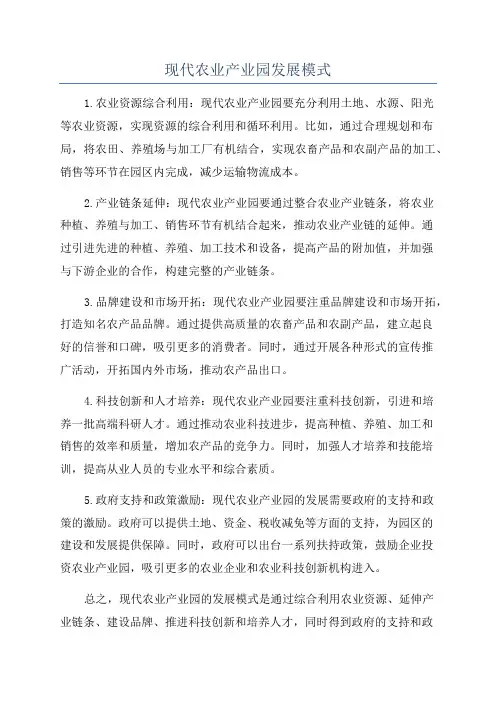 现代农业产业园发展模式

1.农业资源综合利用：现代农业产业园要充分利用土地、水源、阳光等农业资源，实现资源的综合利用和循环利用。比如，通过合理规划和布局，将农田、养殖场与加工厂有机结合，实现农畜产品和农副产品的加工、销售等环节在园区内完成，减少运输物流成本。

2.产业链条延伸：现代农业产业园要通过整合农业产业链条，将农业种植、养殖与加工、销售环节有机结合起来，推动农业产业链的延伸。通过引进先进的种植、养殖、加工技术和设备，提高产品的附加值，并加强与下游企业的合作，构建完整的产业链条。

3.品牌建设和市场开拓：现代农业产业园要注重品牌建设和市场开拓，打造知名农产品品牌。通过提供高质量的农畜产品和农副产品，建立起良好的信誉和口碑，吸引更多的消费者。同时，通过开展各种形式的宣传推广活动，开拓国内外市场，推动农产品出口。

4.科技创新和人才培养：现代农业产业园要注重科技创新，引进和培养一批高端科研人才。通过推动农业科技进步，提高种植、养殖、加工和销售的效率和质量，增加农产品的竞争力。同时，加强人才培养和技能培训，提高从业人员的专业水平和综合素质。

5.政府支持和政策激励：现代农业产业园的发展需要政府的支持和政策的激励。政府可以提供土地、资金、税收减免等方面的支持，为园区的建设和发展提供保障。同时，政府可以出台一系列扶持政策，鼓励企业投资农业产业园，吸引更多的农业企业和农业科技创新机构进入。

总之，现代农业产业园的发展模式是通过综合利用农业资源、延伸产业链条、建设品牌、推进科技创新和培养人才，同时得到政府的支持和政